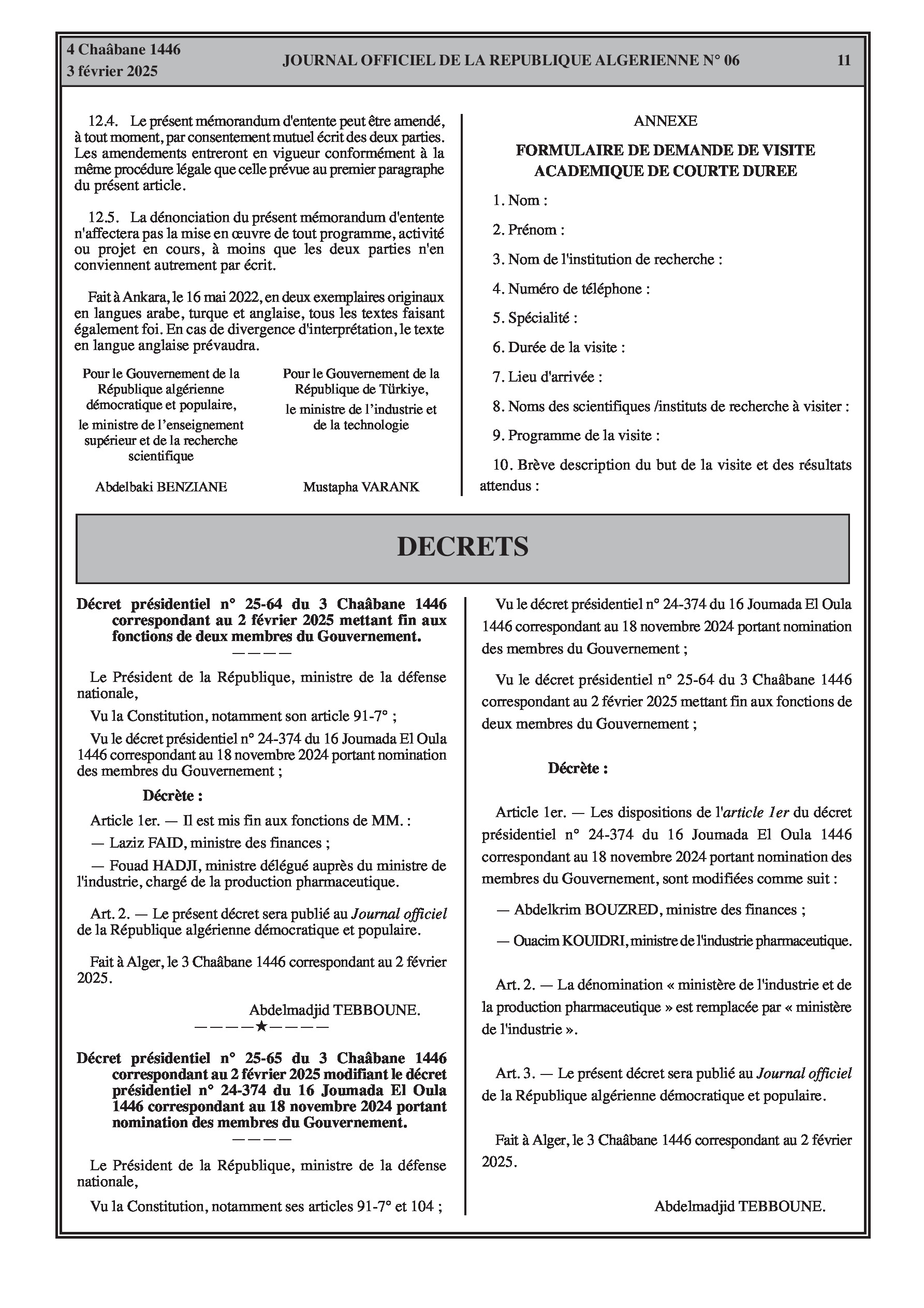 4 Chaâbane 1446
3 février 2025

JOURNAL OFFICIEL DE LA REPUBLIQUE ALGERIENNE N° 06

11

12.4. Le présent mémorandum d'entente peut être amendé, à tout moment, par consentement mutuel écrit des deux parties. Les amendements entreront en vigueur conformément à la même procédure légale que celle prévue au premier paragraphe du présent article.

12.5. La dénonciation du présent mémorandum d'entente n'affectera pas la mise en œuvre de tout programme, activité ou projet en cours, à moins que les deux parties n'en conviennent autrement par écrit.

Fait à Ankara, le 16 mai 2022, en deux exemplaires originaux en langues arabe, turque et anglaise, tous les textes faisant également foi. En cas de divergence d'interprétation, le texte en langue anglaise prévaudra.

Pour le Gouvernement de la République algérienne démocratique et populaire,
le ministre de l'enseignement supérieur et de la recherche scientifique

Abdelbaki BENZIANE

Pour le Gouvernement de la République de Türkiye,
le ministre de l'industrie et de la technologie

Mustapha VARANK

ANNEXE

FORMULAIRE DE DEMANDE DE VISITE ACADEMIQUE DE COURTE DUREE

1. Nom :

2. Prénom :

3. Nom de l'institution de recherche :

4. Numéro de téléphone :

5. Spécialité :

6. Durée de la visite :

7. Lieu d'arrivée :

8. Noms des scientifiques /instituts de recherche à visiter :

9. Programme de la visite :

10. Brève description du but de la visite et des résultats attendus :

DECRETS

Décret présidentiel n° 25-64 du 3 Chaâbane 1446 correspondant au 2 février 2025 mettant fin aux fonctions de deux membres du Gouvernement.
————

Le Président de la République, ministre de la défense nationale,

Vu la Constitution, notamment son article 91-7° ;

Vu le décret présidentiel n° 24-374 du 16 Joumada El Oula 1446 correspondant au 18 novembre 2024 portant nomination des membres du Gouvernement ;

Décrète :

Article 1er. — Il est mis fin aux fonctions de MM. :

— Laziz FAID, ministre des finances ;

— Fouad HADJI, ministre délégué auprès du ministre de l'industrie, chargé de la production pharmaceutique.

Art. 2. — Le présent décret sera publié au Journal officiel de la République algérienne démocratique et populaire.

Fait à Alger, le 3 Chaâbane 1446 correspondant au 2 février 2025.

Abdelmadjid TEBBOUNE.
————★————

Décret présidentiel n° 25-65 du 3 Chaâbane 1446 correspondant au 2 février 2025 modifiant le décret présidentiel n° 24-374 du 16 Joumada El Oula 1446 correspondant au 18 novembre 2024 portant nomination des membres du Gouvernement.
————

Le Président de la République, ministre de la défense nationale,

Vu la Constitution, notamment ses articles 91-7° et 104 ;

Vu le décret présidentiel n° 24-374 du 16 Joumada El Oula 1446 correspondant au 18 novembre 2024 portant nomination des membres du Gouvernement ;

Vu le décret présidentiel n° 25-64 du 3 Chaâbane 1446 correspondant au 2 février 2025 mettant fin aux fonctions de deux membres du Gouvernement ;

Décrète :

Article 1er. — Les dispositions de l'article 1er du décret présidentiel n° 24-374 du 16 Joumada El Oula 1446 correspondant au 18 novembre 2024 portant nomination des membres du Gouvernement, sont modifiées comme suit :

— Abdelkrim BOUZRED, ministre des finances ;

— Ouacim KOUIDRI, ministre de l'industrie pharmaceutique.

Art. 2. — La dénomination « ministère de l'industrie et de la production pharmaceutique » est remplacée par « ministère de l'industrie ».

Art. 3. — Le présent décret sera publié au Journal officiel de la République algérienne démocratique et populaire.

Fait à Alger, le 3 Chaâbane 1446 correspondant au 2 février 2025.

Abdelmadjid TEBBOUNE.